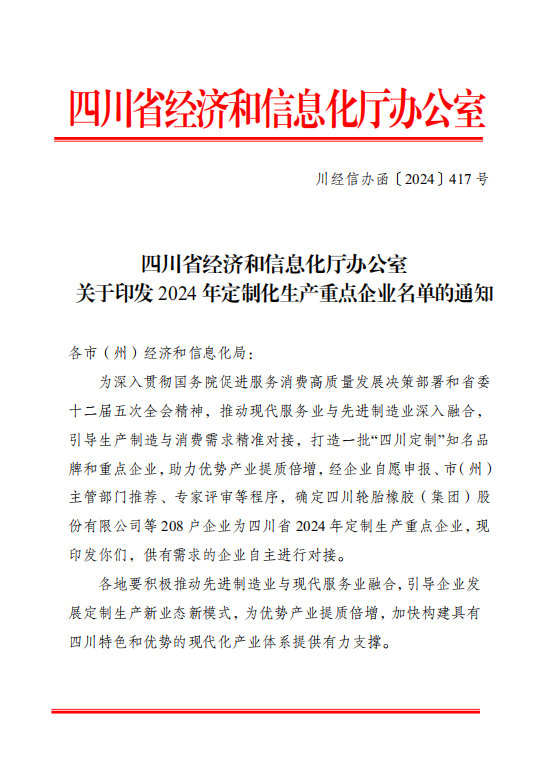 四川省经济和信息化厅办公室

川经信办函〔2024〕417号

四川省经济和信息化厅办公室
关于印发2024年定制化生产重点企业名单的通知

各市（州）经济和信息化局：

为深入贯彻国务院促进服务消费高质量发展决策部署和省委十二届五次全会精神，推动现代服务业与先进制造业深入融合，引导生产制造与消费需求精准对接，打造一批“四川定制”知名品牌和重点企业，助力优势产业提质倍增，经企业自愿申报、市（州）主管部门推荐、专家评审等程序，确定四川轮胎橡胶（集团）股份有限公司等208户企业为四川省2024年定制生产重点企业，现印发你们，供有需求的企业自主进行对接。

各地要积极推动先进制造业与现代服务业融合，引导企业发展定制生产新业态新模式，为优势产业提质倍增，加快构建具有四川特色和优势的现代化产业体系提供有力支撑。